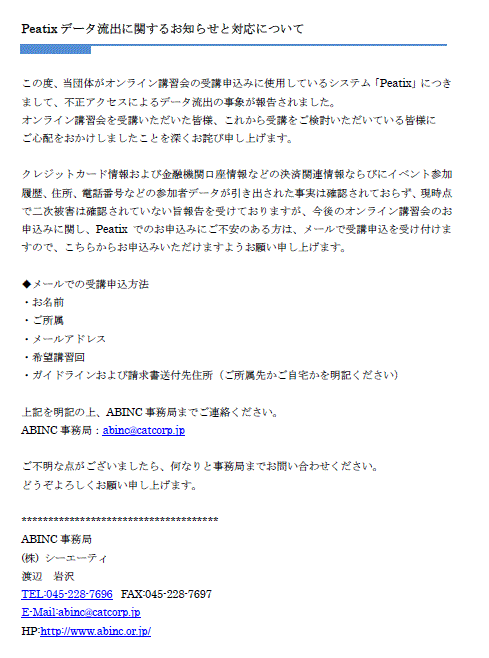 Peatixデータ流出に関するお知らせと対応について

この度、当団体がオンライン講習会の受講申込みに使用しているシステム「Peatix」につきまして、不正アクセスによるデータ流出の事象が報告されました。
オンライン講習会を受講いただいた皆様、これから受講をご検討いただいている皆様にご心配をおかけしましたことを深くお詫び申し上げます。

クレジットカード情報および金融機関口座情報などの決済関連情報ならびにイベント参加履歴、住所、電話番号などの参加者データが引き出された事実は確認されておらず、現時点で二次被害は確認されていない旨報告を受けておりますが、今後のオンライン講習会のお申込みに関し、Peatixでのお申込みにご不安のある方は、メールで受講申込を受け付けますので、こちらからお申込みいただけますようお願い申し上げます。

◆メールでの受講申込方法
・お名前
・ご所属
・メールアドレス
・希望講習回
・ガイドラインおよび請求書送付先住所（ご所属先かご自宅かを明記ください）

上記を明記の上、ABINC事務局までご連絡ください。
ABINC事務局：abinc@catcorp.jp

ご不明な点がございましたら、何なりと事務局までお問い合わせください。
どうぞよろしくお願い申し上げます。

************************************
ABINC事務局
(株) シーエーティ
渡辺　岩沢
TEL:045-228-7696　FAX:045-228-7697
E-Mail:abinc@catcorp.jp
HP:http://www.abinc.or.jp/